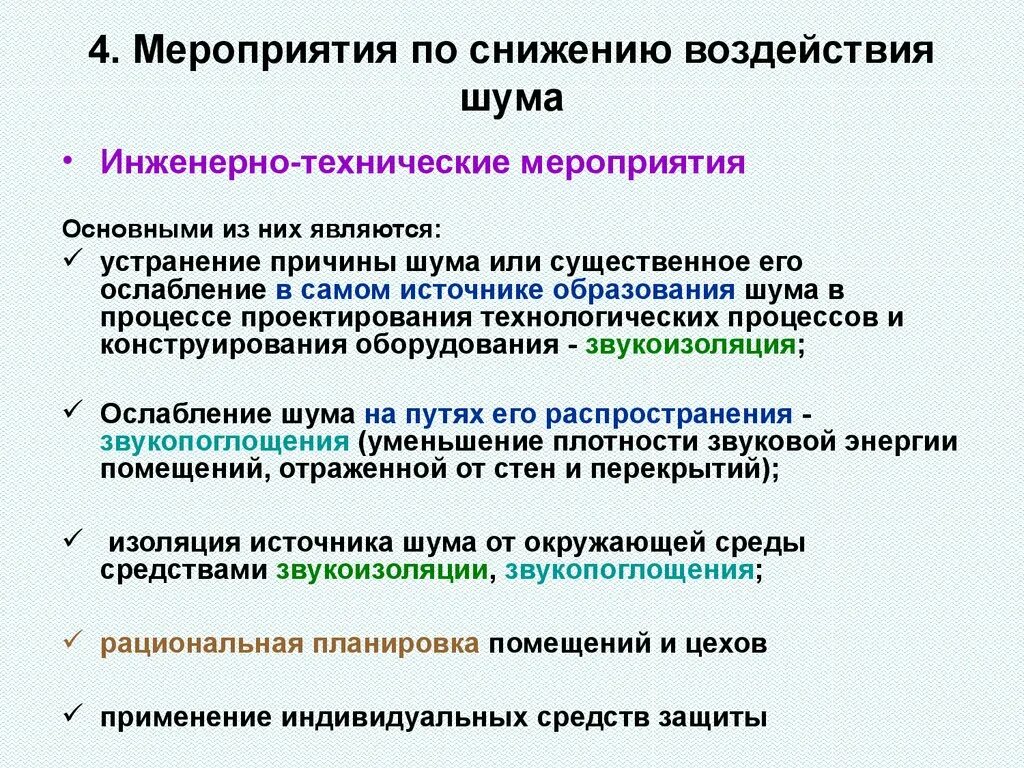 4. Мероприятия по снижению воздействия шума

• Инженерно-технические мероприятия

Основными из них являются:

✓ устранение причины шума или существенное его ослабление в самом источнике образования шума в процессе проектирования технологических процессов и конструирования оборудования - звукоизоляция;

✓ Ослабление шума на путях его распространения - звукопоглощения (уменьшение плотности звуковой энергии помещений, отраженной от стен и перекрытий);

✓ изоляция источника шума от окружающей среды средствами звукоизоляции, звукопоглощения;

✓ рациональная планировка помещений и цехов

✓ применение индивидуальных средств защиты